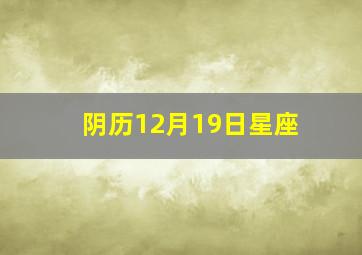 阴历12月19日星座